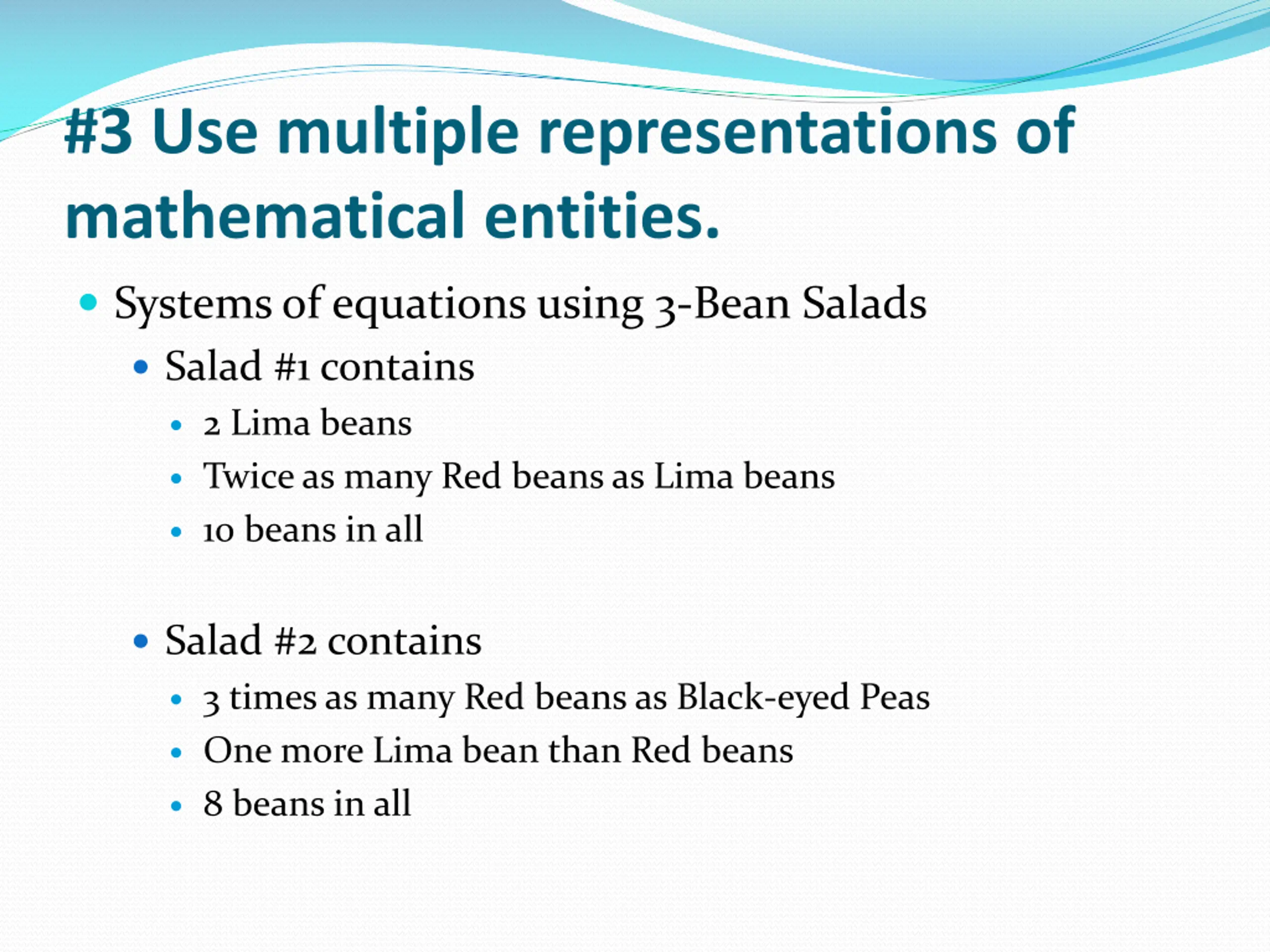 #3 Use multiple representations of mathematical entities.

- Systems of equations using 3-Bean Salads
  - Salad #1 contains
    - 2 Lima beans
    - Twice as many Red beans as Lima beans
    - 10 beans in all

  - Salad #2 contains
    - 3 times as many Red beans as Black-eyed Peas
    - One more Lima bean than Red beans
    - 8 beans in all